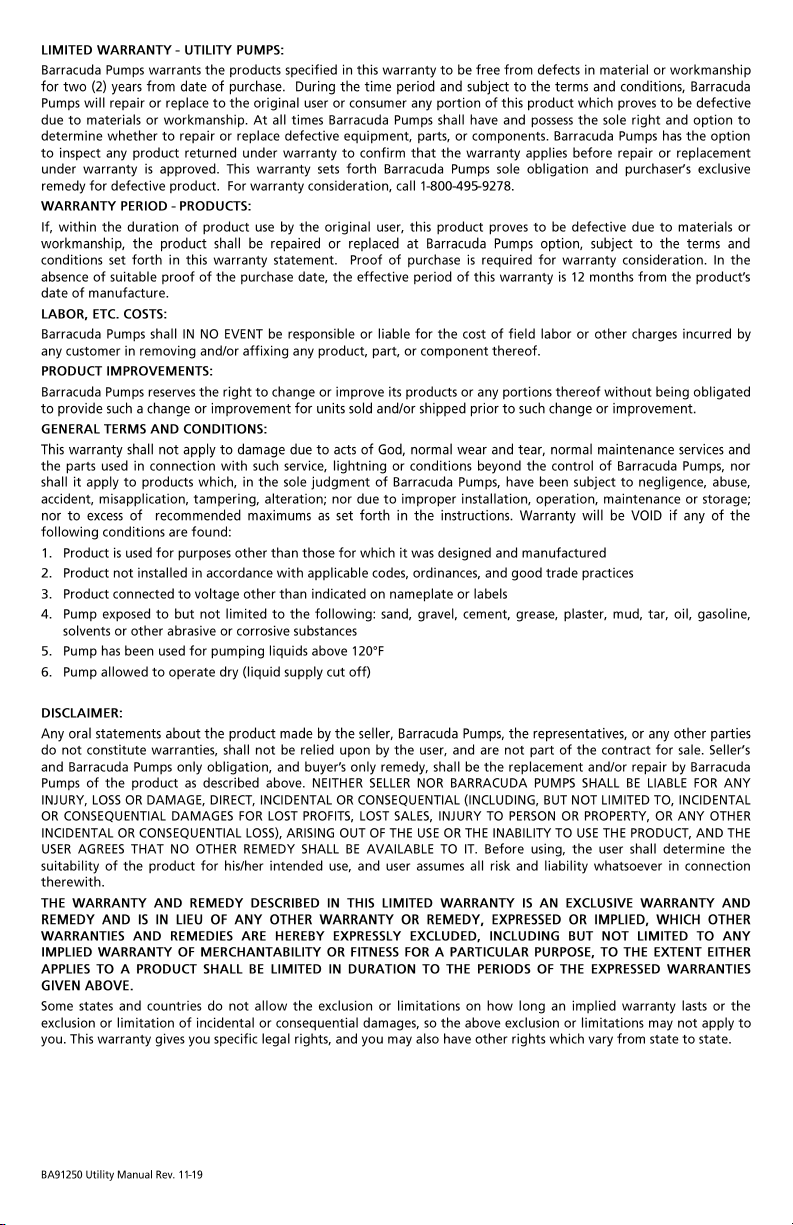 LIMITED WARRANTY - UTILITY PUMPS:
Barracuda Pumps warrants the products specified in this warranty to be free from defects in material or workmanship for two (2) years from date of purchase. During the time period and subject to the terms and conditions, Barracuda Pumps will repair or replace to the original user or consumer any portion of this product which proves to be defective due to materials or workmanship. At all times Barracuda Pumps shall have and possess the sole right and option to determine whether to repair or replace defective equipment, parts, or components. Barracuda Pumps has the option to inspect any product returned under warranty to confirm that the warranty applies before repair or replacement under warranty is approved. This warranty sets forth Barracuda Pumps sole obligation and purchaser's exclusive remedy for defective product. For warranty consideration, call 1-800-495-9278.

WARRANTY PERIOD - PRODUCTS:
If, within the duration of product use by the original user, this product proves to be defective due to materials or workmanship, the product shall be repaired or replaced at Barracuda Pumps option, subject to the terms and conditions set forth in this warranty statement. Proof of purchase is required for warranty consideration. In the absence of suitable proof of the purchase date, the effective period of this warranty is 12 months from the product's date of manufacture.

LABOR, ETC. COSTS:
Barracuda Pumps shall IN NO EVENT be responsible or liable for the cost of field labor or other charges incurred by any customer in removing and/or affixing any product, part, or component thereof.

PRODUCT IMPROVEMENTS:
Barracuda Pumps reserves the right to change or improve its products or any portions thereof without being obligated to provide such a change or improvement for units sold and/or shipped prior to such change or improvement.

GENERAL TERMS AND CONDITIONS:
This warranty shall not apply to damage due to acts of God, normal wear and tear, normal maintenance services and the parts used in connection with such service, lightning or conditions beyond the control of Barracuda Pumps, nor shall it apply to products which, in the sole judgment of Barracuda Pumps, have been subject to negligence, abuse, accident, misapplication, tampering, alteration; nor due to improper installation, operation, maintenance or storage; nor to excess of recommended maximums as set forth in the instructions. Warranty will be VOID if any of the following conditions are found:
1. Product is used for purposes other than those for which it was designed and manufactured
2. Product not installed in accordance with applicable codes, ordinances, and good trade practices
3. Product connected to voltage other than indicated on nameplate or labels
4. Pump exposed to but not limited to the following: sand, gravel, cement, grease, plaster, mud, tar, oil, gasoline, solvents or other abrasive or corrosive substances
5. Pump has been used for pumping liquids above 120°F
6. Pump allowed to operate dry (liquid supply cut off)

DISCLAIMER:
Any oral statements about the product made by the seller, Barracuda Pumps, the representatives, or any other parties do not constitute warranties, shall not be relied upon by the user, and are not part of the contract for sale. Seller's and Barracuda Pumps only obligation, and buyer's only remedy, shall be the replacement and/or repair by Barracuda Pumps of the product as described above. NEITHER SELLER NOR BARRACUDA PUMPS SHALL BE LIABLE FOR ANY INJURY, LOSS OR DAMAGE, DIRECT, INCIDENTAL OR CONSEQUENTIAL (INCLUDING, BUT NOT LIMITED TO, INCIDENTAL OR CONSEQUENTIAL DAMAGES FOR LOST PROFITS, LOST SALES, INJURY TO PERSON OR PROPERTY, OR ANY OTHER INCIDENTAL OR CONSEQUENTIAL LOSS), ARISING OUT OF THE USE OR THE INABILITY TO USE THE PRODUCT, AND THE USER AGREES THAT NO OTHER REMEDY SHALL BE AVAILABLE TO IT. Before using, the user shall determine the suitability of the product for his/her intended use, and user assumes all risk and liability whatsoever in connection therewith.

THE WARRANTY AND REMEDY DESCRIBED IN THIS LIMITED WARRANTY IS AN EXCLUSIVE WARRANTY AND REMEDY AND IS IN LIEU OF ANY OTHER WARRANTY OR REMEDY, EXPRESSED OR IMPLIED, WHICH OTHER WARRANTIES AND REMEDIES ARE HEREBY EXPRESSLY EXCLUDED, INCLUDING BUT NOT LIMITED TO ANY IMPLIED WARRANTY OF MERCHANTABILITY OR FITNESS FOR A PARTICULAR PURPOSE, TO THE EXTENT EITHER APPLIES TO A PRODUCT SHALL BE LIMITED IN DURATION TO THE PERIODS OF THE EXPRESSED WARRANTIES GIVEN ABOVE.

Some states and countries do not allow the exclusion or limitations on how long an implied warranty lasts or the exclusion or limitation of incidental or consequential damages, so the above exclusion or limitations may not apply to you. This warranty gives you specific legal rights, and you may also have other rights which vary from state to state.

BA91250 Utility Manual Rev. 11-19